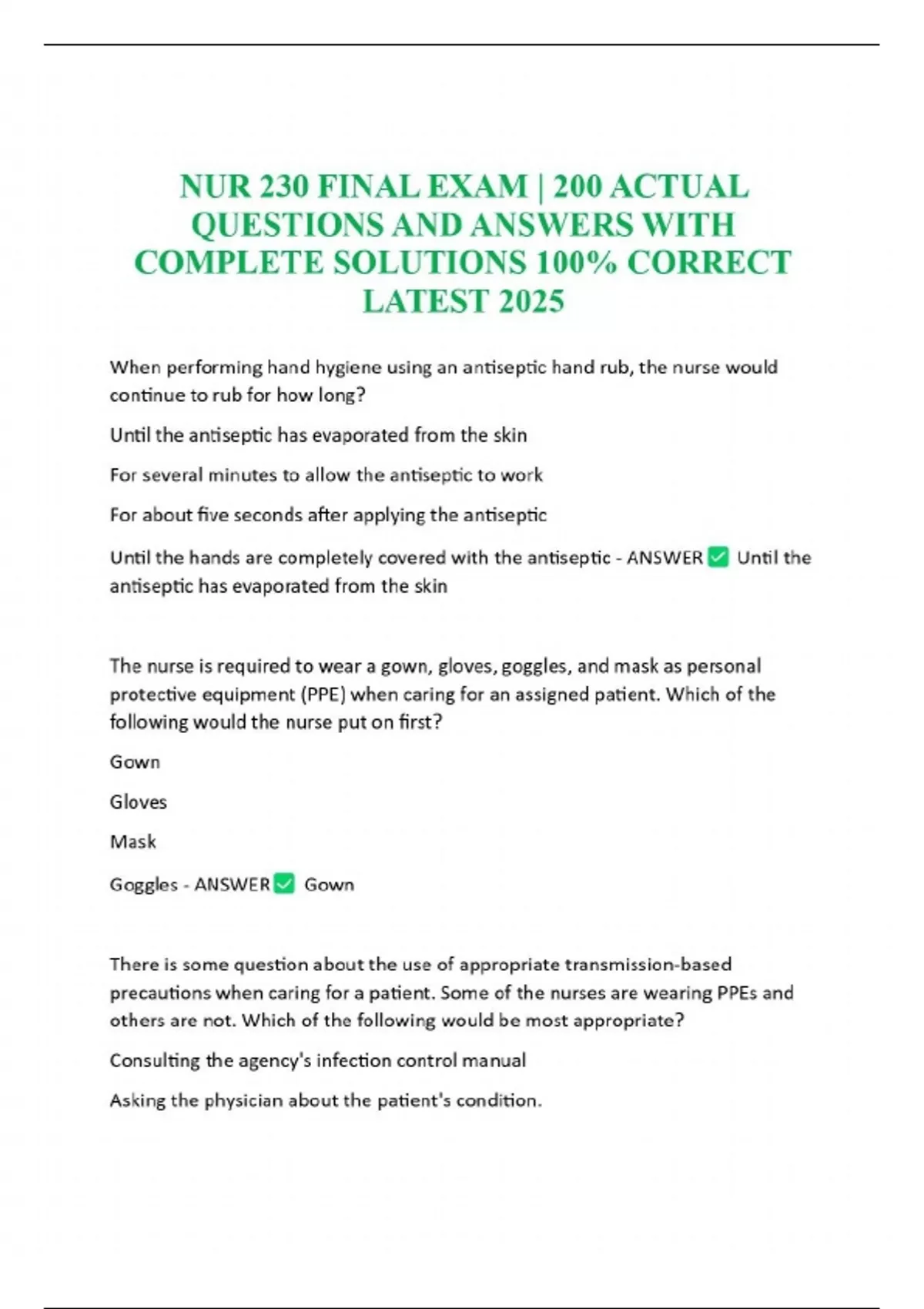 NUR 230 FINAL EXAM | 200 ACTUAL QUESTIONS AND ANSWERS WITH COMPLETE SOLUTIONS 100% CORRECT LATEST 2025

When performing hand hygiene using an antiseptic hand rub, the nurse would continue to rub for how long?

Until the antiseptic has evaporated from the skin

For several minutes to allow the antiseptic to work

For about five seconds after applying the antiseptic

Until the hands are completely covered with the antiseptic - ANSWER ☑ Until the antiseptic has evaporated from the skin

The nurse is required to wear a gown, gloves, goggles, and mask as personal protective equipment (PPE) when caring for an assigned patient. Which of the following would the nurse put on first?

Gown

Gloves

Mask

Goggles - ANSWER ☑ Gown

There is some question about the use of appropriate transmission-based precautions when caring for a patient. Some of the nurses are wearing PPEs and others are not. Which of the following would be most appropriate?

Consulting the agency's infection control manual

Asking the physician about the patient's condition.